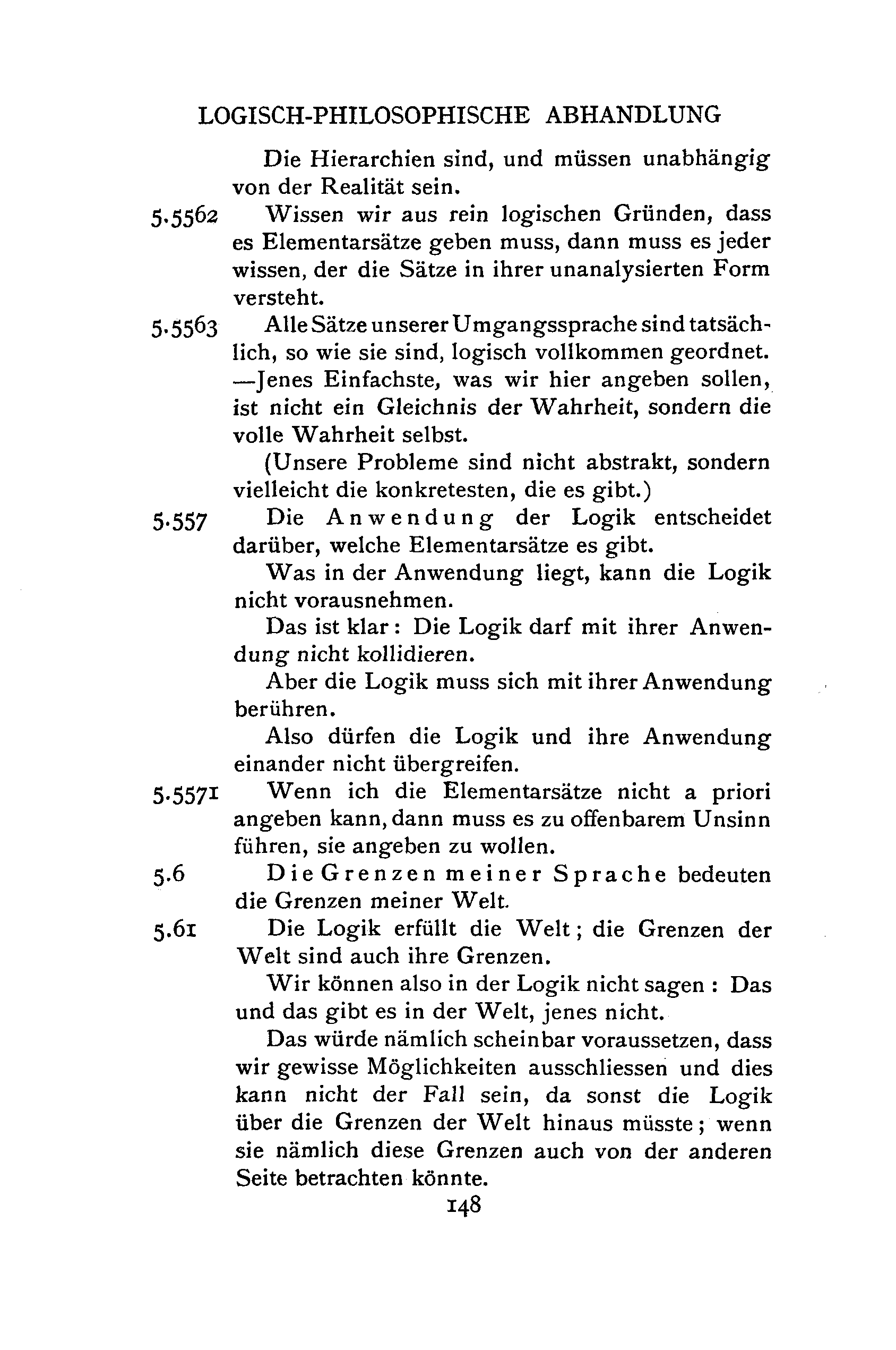 LOGISCH-PHILOSOPHISCHE ABHANDLUNG

Die Hierarchien sind, und müssen unabhängig von der Realität sein.

5.5562 Wissen wir aus rein logischen Gründen, dass es Elementarsätze geben muss, dann muss es jeder wissen, der die Sätze in ihrer unanalysierten Form versteht.

5.5563 Alle Sätze unserer Umgangssprache sind tatsächlich, so wie sie sind, logisch vollkommen geordnet. —Jenes Einfachste, was wir hier angeben sollen, ist nicht ein Gleichnis der Wahrheit, sondern die volle Wahrheit selbst.

(Unsere Probleme sind nicht abstrakt, sondern vielleicht die konkretesten, die es gibt.)

5.557 Die Anwendung der Logik entscheidet darüber, welche Elementarsätze es gibt.

Was in der Anwendung liegt, kann die Logik nicht vorausnehmen.

Das ist klar: Die Logik darf mit ihrer Anwendung nicht kollidieren.

Aber die Logik muss sich mit ihrer Anwendung berühren.

Also dürfen die Logik und ihre Anwendung einander nicht übergreifen.

5.5571 Wenn ich die Elementarsätze nicht a priori angeben kann, dann muss es zu offenbarem Unsinn führen, sie angeben zu wollen.

5.6 Die Grenzen meiner Sprache bedeuten die Grenzen meiner Welt.

5.61 Die Logik erfüllt die Welt; die Grenzen der Welt sind auch ihre Grenzen.

Wir können also in der Logik nicht sagen: Das und das gibt es in der Welt, jenes nicht.

Das würde nämlich scheinbar voraussetzen, dass wir gewisse Möglichkeiten ausschliessen und dies kann nicht der Fall sein, da sonst die Logik über die Grenzen der Welt hinaus müsste; wenn sie nämlich diese Grenzen auch von der anderen Seite betrachten könnte.

148